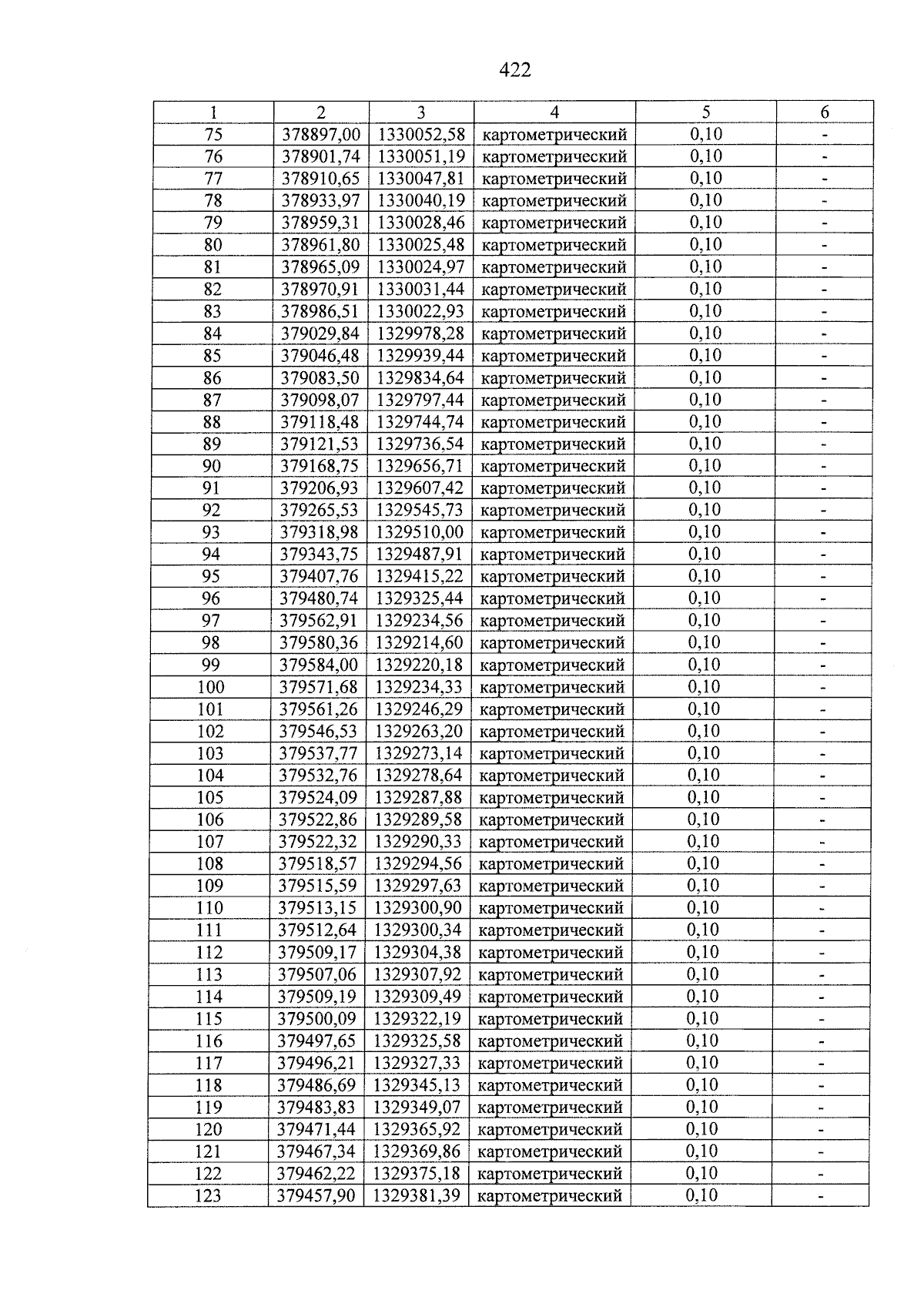 422

| 1 | 2 | 3 | 4 | 5 | 6 |
|---|---|---|---|---|---|
| 75 | 378897,00 | 1330052,58 | картометрический | 0,10 | - |
| 76 | 378901,74 | 1330051,19 | картометрический | 0,10 | - |
| 77 | 378910,65 | 1330047,81 | картометрический | 0,10 | - |
| 78 | 378933,97 | 1330040,19 | картометрический | 0,10 | - |
| 79 | 378959,31 | 1330028,46 | картометрический | 0,10 | - |
| 80 | 378961,80 | 1330025,48 | картометрический | 0,10 | - |
| 81 | 378965,09 | 1330024,97 | картометрический | 0,10 | - |
| 82 | 378970,91 | 1330031,44 | картометрический | 0,10 | - |
| 83 | 378986,51 | 1330022,93 | картометрический | 0,10 | - |
| 84 | 379029,84 | 1329978,28 | картометрический | 0,10 | - |
| 85 | 379046,48 | 1329939,44 | картометрический | 0,10 | - |
| 86 | 379083,50 | 1329834,64 | картометрический | 0,10 | - |
| 87 | 379098,07 | 1329797,44 | картометрический | 0,10 | - |
| 88 | 379118,48 | 1329744,74 | картометрический | 0,10 | - |
| 89 | 379121,53 | 1329736,54 | картометрический | 0,10 | - |
| 90 | 379168,75 | 1329656,71 | картометрический | 0,10 | - |
| 91 | 379206,93 | 1329607,42 | картометрический | 0,10 | - |
| 92 | 379265,53 | 1329545,73 | картометрический | 0,10 | - |
| 93 | 379318,98 | 1329510,00 | картометрический | 0,10 | - |
| 94 | 379343,75 | 1329487,91 | картометрический | 0,10 | - |
| 95 | 379407,76 | 1329415,22 | картометрический | 0,10 | - |
| 96 | 379480,74 | 1329325,44 | картометрический | 0,10 | - |
| 97 | 379562,91 | 1329234,56 | картометрический | 0,10 | - |
| 98 | 379580,36 | 1329214,60 | картометрический | 0,10 | - |
| 99 | 379584,00 | 1329220,18 | картометрический | 0,10 | - |
| 100 | 379571,68 | 1329234,33 | картометрический | 0,10 | - |
| 101 | 379561,26 | 1329246,29 | картометрический | 0,10 | - |
| 102 | 379546,53 | 1329263,20 | картометрический | 0,10 | - |
| 103 | 379537,77 | 1329273,14 | картометрический | 0,10 | - |
| 104 | 379532,76 | 1329278,64 | картометрический | 0,10 | - |
| 105 | 379524,09 | 1329287,88 | картометрический | 0,10 | - |
| 106 | 379522,86 | 1329289,58 | картометрический | 0,10 | - |
| 107 | 379522,32 | 1329290,33 | картометрический | 0,10 | - |
| 108 | 379518,57 | 1329294,56 | картометрический | 0,10 | - |
| 109 | 379515,59 | 1329297,63 | картометрический | 0,10 | - |
| 110 | 379513,15 | 1329300,90 | картометрический | 0,10 | - |
| 111 | 379512,64 | 1329300,34 | картометрический | 0,10 | - |
| 112 | 379509,17 | 1329304,38 | картометрический | 0,10 | - |
| 113 | 379507,06 | 1329307,92 | картометрический | 0,10 | - |
| 114 | 379509,19 | 1329309,49 | картометрический | 0,10 | - |
| 115 | 379500,09 | 1329322,19 | картометрический | 0,10 | - |
| 116 | 379497,65 | 1329325,58 | картометрический | 0,10 | - |
| 117 | 379496,21 | 1329327,33 | картометрический | 0,10 | - |
| 118 | 379486,69 | 1329345,13 | картометрический | 0,10 | - |
| 119 | 379483,83 | 1329349,07 | картометрический | 0,10 | - |
| 120 | 379471,44 | 1329365,92 | картометрический | 0,10 | - |
| 121 | 379467,34 | 1329369,86 | картометрический | 0,10 | - |
| 122 | 379462,22 | 1329375,18 | картометрический | 0,10 | - |
| 123 | 379457,90 | 1329381,39 | картометрический | 0,10 | - |